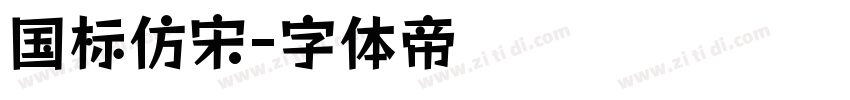 国标仿宋-字体帝

www.zi ti di.com www.zi ti di.com www.zi ti di.com www.zi ti di.com